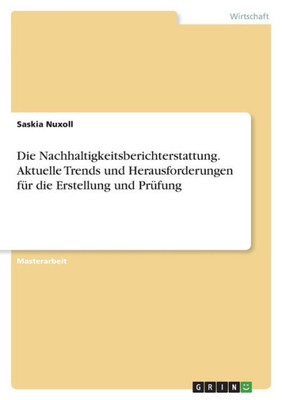 Wirtschaft

Saskia Nuxoll

Die Nachhaltigkeitsberichterstattung. Aktuelle Trends und Herausforderungen für die Erstellung und Prüfung

Masterarbeit

GRIN